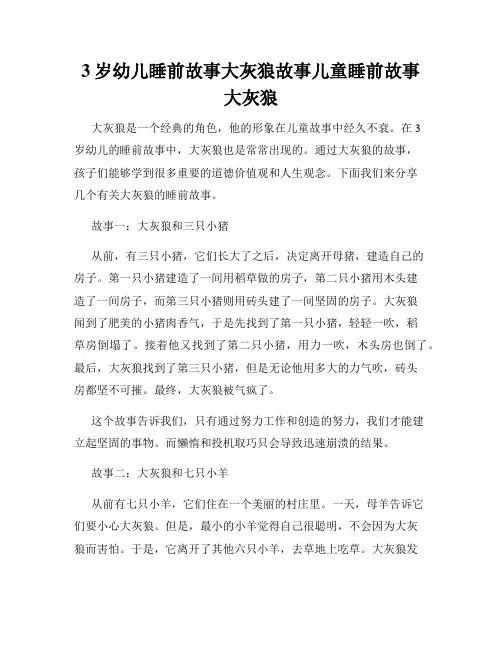 3 岁幼儿睡前故事大灰狼故事儿童睡前故事大灰狼

大灰狼是一个经典的角色，他的形象在儿童故事中经久不衰。在 3 岁幼儿的睡前故事中，大灰狼也是常常出现的。通过大灰狼的故事，孩子们能够学到很多重要的道德价值观和人生观念。下面我们来分享几个有关大灰狼的睡前故事。

故事一：大灰狼和三只小猪

从前，有三只小猪，它们长大了之后，决定离开母猪，建造自己的房子。第一只小猪建造了一间用稻草做的房子，第二只小猪用木头建造了一间房子，而第三只小猪则用砖头建了一间坚固的房子。大灰狼闻到了肥美的小猪肉香气，于是先找到了第一只小猪，轻轻一吹，稻草房倒塌了。接着他又找到了第二只小猪，用力一吹，木头房也倒了。最后，大灰狼找到了第三只小猪，但是无论他用多大的力气吹，砖头房都坚不可摧。最终，大灰狼被气疯了。

这个故事告诉我们，只有通过努力工作和创造的努力，我们才能建立起坚固的事物。而懒惰和投机取巧只会导致迅速崩溃的结果。

故事二：大灰狼和七只小羊

从前有七只小羊，它们住在一个美丽的村庄里。一天，母羊告诉它们要小心大灰狼。但是，最小的小羊觉得自己很聪明，不会因为大灰狼而害怕。于是，它离开了其他六只小羊，去草地上吃草。大灰狼发